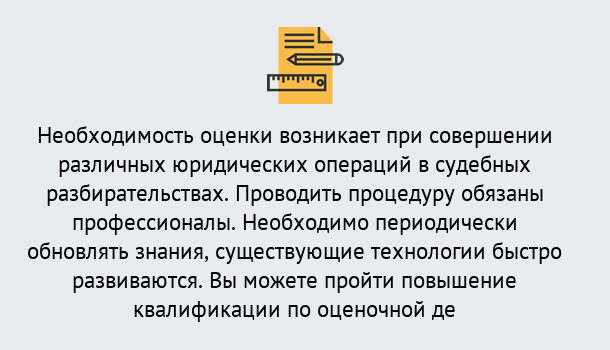 Необходимость оценки возникает при совершении различных юридических операций в судебных разбирательствах. Проводить процедуру обязаны профессионалы. Необходимо периодически обновлять знания, существующие технологии быстро развиваются. Вы можете пройти повышение квалификации по оценочной де